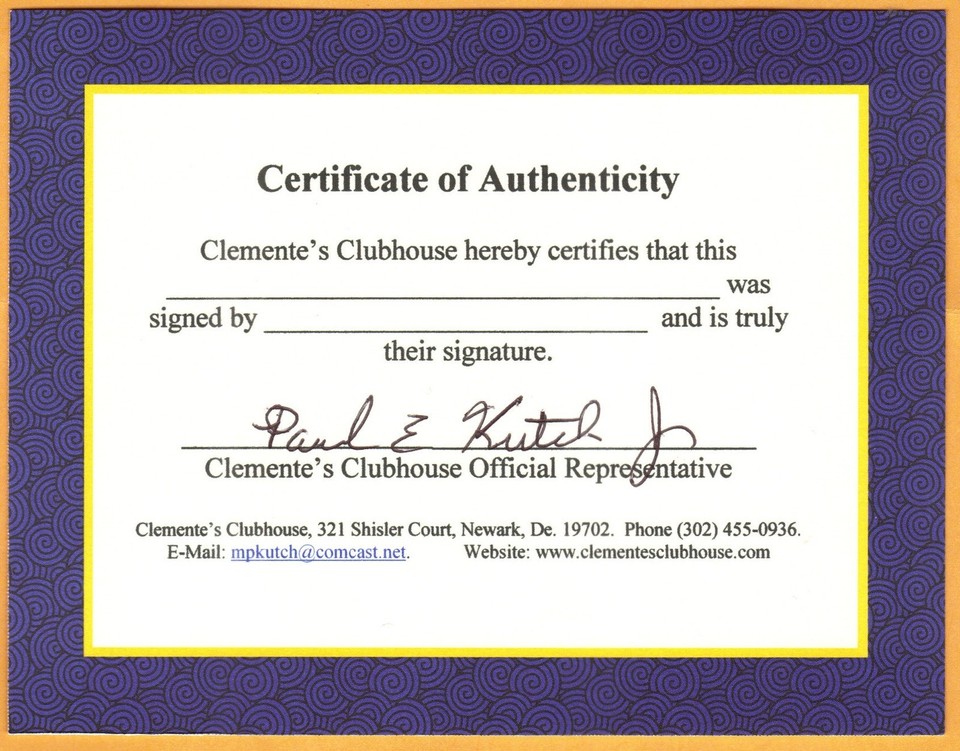 Certificate of Authenticity

Clemente's Clubhouse hereby certifies that this ____ was signed by ____ and is truly their signature.

Paul E Kutch Jr

Clemente's Clubhouse Official Representative

Clemente's Clubhouse, 321 Shisler Court, Newark, De. 19702. Phone (302) 455-0936.
E-Mail: mpkutch@comcast.net. Website: www.clementesclubhouse.com